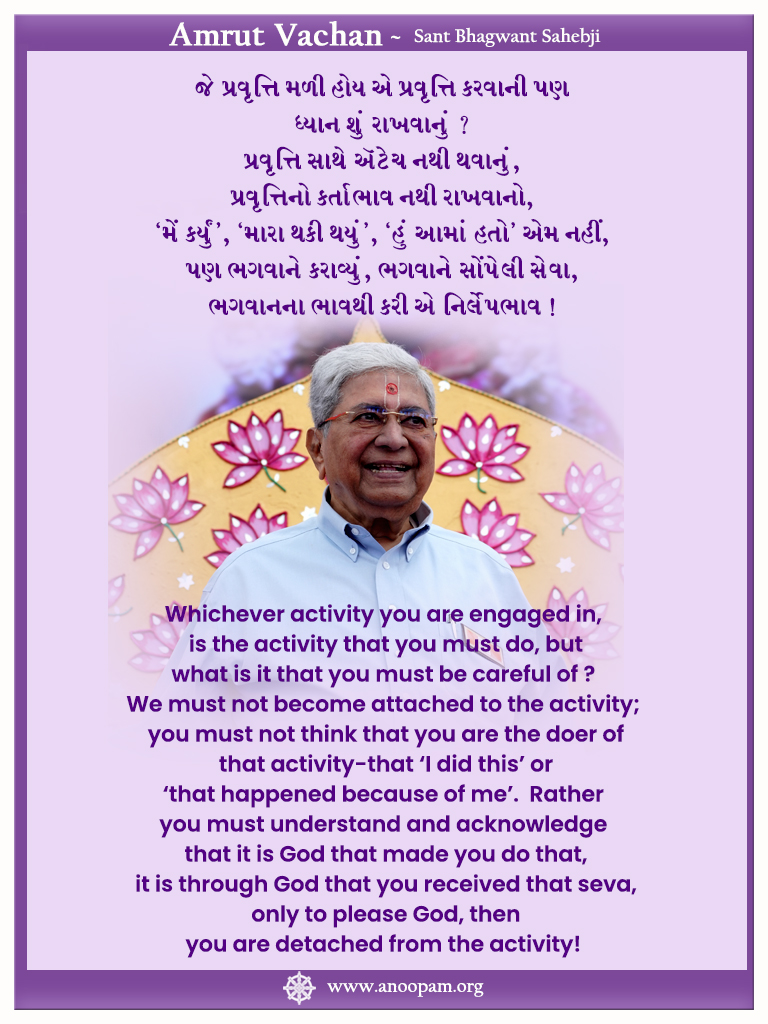 Amrut Vachan ~ Sant Bhagwant Sahebji

જે પ્રવૃત્તિ મળી હોય એ પ્રવૃત્તિ કરવાની પણ
ધ્યાન શું રાખવાનું ?
પ્રવૃત્તિ સાથે ઍટેચ નથી થવાનું,
પ્રવૃત્તિનો કર્તાભાવ નથી રાખવાનો,
'મેં કર્યું', 'મારા થકી થયું', 'હું આમાં હતો' એમ નહીં,
પણ ભગવાને કરાવ્યું, ભગવાને સોંપેલી સેવા,
ભગવાનના ભાવથી કરી એ નિર્લેપભાવ !

Whichever activity you are engaged in, is the activity that you must do, but what is it that you must be careful of ? We must not become attached to the activity; you must not think that you are the doer of that activity-that 'I did this' or 'that happened because of me'. Rather you must understand and acknowledge that it is God that made you do that, it is through God that you received that seva, only to please God, then you are detached from the activity!

www.anoopam.org